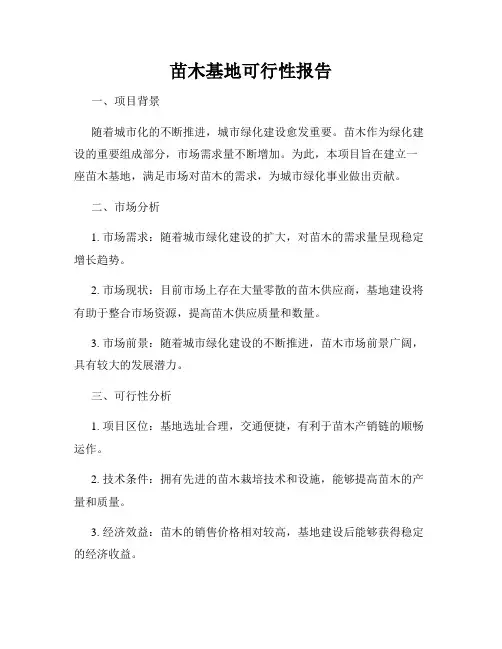 苗木基地可行性报告

一、项目背景

随着城市化的不断推进，城市绿化建设愈发重要。苗木作为绿化建设的重要组成部分，市场需求量不断增加。为此，本项目旨在建立一座苗木基地，满足市场对苗木的需求，为城市绿化事业做出贡献。

二、市场分析

1. 市场需求：随着城市绿化建设的扩大，对苗木的需求量呈现稳定增长趋势。

2. 市场现状：目前市场上存在大量零散的苗木供应商，基地建设将有助于整合市场资源，提高苗木供应质量和数量。

3. 市场前景：随着城市绿化建设的不断推进，苗木市场前景广阔，具有较大的发展潜力。

三、可行性分析

1. 项目区位：基地选址合理，交通便捷，有利于苗木产销链的顺畅运作。

2. 技术条件：拥有先进的苗木栽培技术和设施，能够提高苗木的产量和质量。

3. 经济效益：苗木的销售价格相对较高，基地建设后能够获得稳定的经济收益。